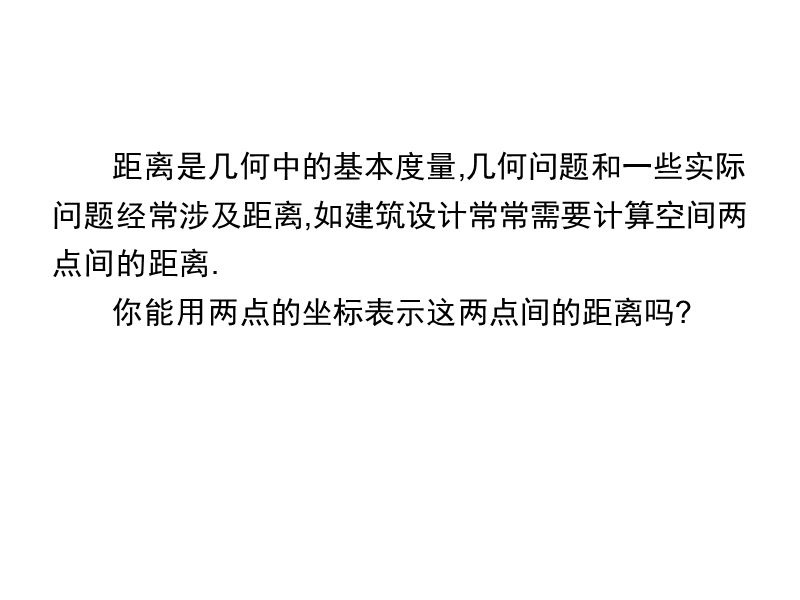 距离是几何中的基本度量,几何问题和一些实际问题经常涉及距离,如建筑设计常常需要计算空间两点间的距离.

你能用两点的坐标表示这两点间的距离吗?